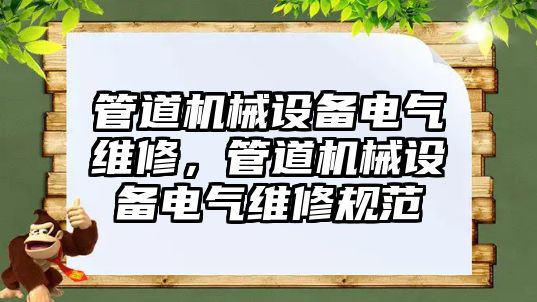 管道机械设备电气维修，管道机械设备电气维修规范